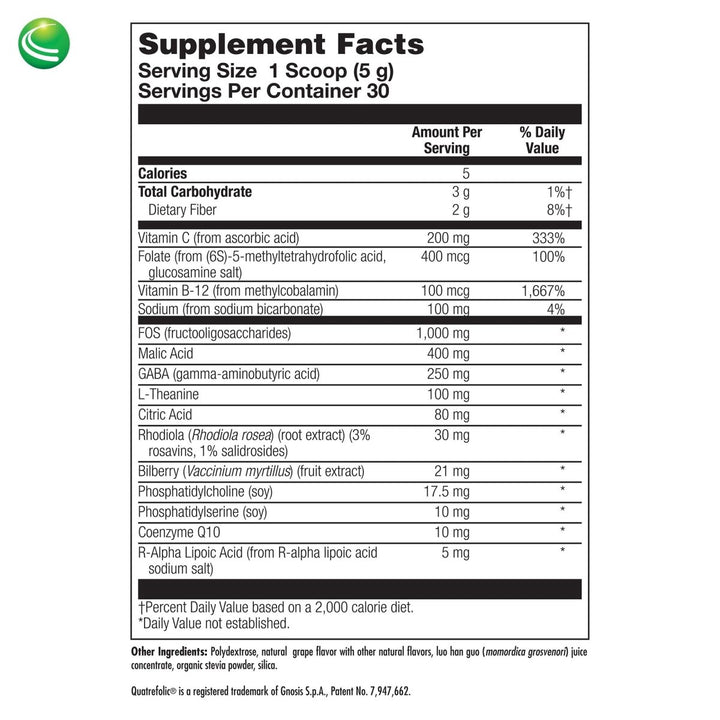 Supplement Facts
Serving Size 1 Scoop (5 g)
Servings Per Container 30

| | Amount Per Serving | % Daily Value |
|---|---|---|
| Calories | 5 | |
| Total Carbohydrate | 3 g | 1%† |
| Dietary Fiber | 2 g | 8%† |
| Vitamin C (from ascorbic acid) | 200 mg | 333% |
| Folate (from (6S)-5-methyltetrahydrofolic acid, glucosamine salt) | 400 mcg | 100% |
| Vitamin B-12 (from methylcobalamin) | 100 mcg | 1,667% |
| Sodium (from sodium bicarbonate) | 100 mg | 4% |
| FOS (fructooligosaccharides) | 1,000 mg | * |
| Malic Acid | 400 mg | * |
| GABA (gamma-aminobutyric acid) | 250 mg | * |
| L-Theanine | 100 mg | * |
| Citric Acid | 80 mg | * |
| Rhodiola (Rhodiola rosea) (root extract) (3% rosavins, 1% salidrosides) | 30 mg | * |
| Bilberry (Vaccinium myrtillus) (fruit extract) | 21 mg | * |
| Phosphatidylcholine (soy) | 17.5 mg | * |
| Phosphatidylserine (soy) | 10 mg | * |
| Coenzyme Q10 | 10 mg | * |
| R-Alpha Lipoic Acid (from R-alpha lipoic acid sodium salt) | 5 mg | * |

†Percent Daily Value based on a 2,000 calorie diet.
*Daily Value not established.

Other Ingredients: Polydextrose, natural grape flavor with other natural flavors, luo han guo (momordica grosvenori) juice concentrate, organic stevia powder, silica.

Quatrefolic® is a registered trademark of Gnosis S.p.A., Patent No. 7,947,662.